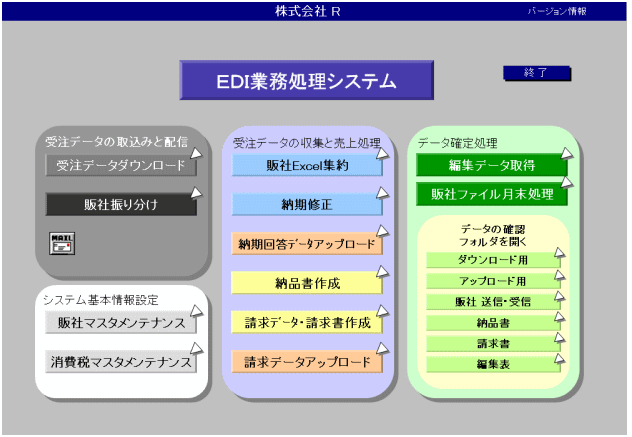 株式会社 R

バージョン情報

EDI業務処理システム

終了

受注データの取込みと配信

受注データダウンロード

販社振り分け

MAIL

システム基本情報設定

販社マスタメンテナンス

消費税マスタメンテナンス

受注データの収集と売上処理

販社Excel集約

納期修正

納期回答データアップロード

納品書作成

請求データ・請求書作成

請求データアップロード

データ確定処理

編集データ取得

販社ファイル月末処理

データの確認
フォルダを開く

ダウンロード用

アップロード用

販社 送信・受信

納品書

請求書

編集表